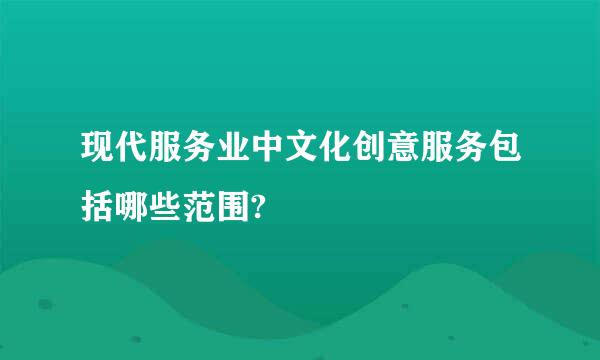 现代服务业中文化创意服务包括哪些范围?